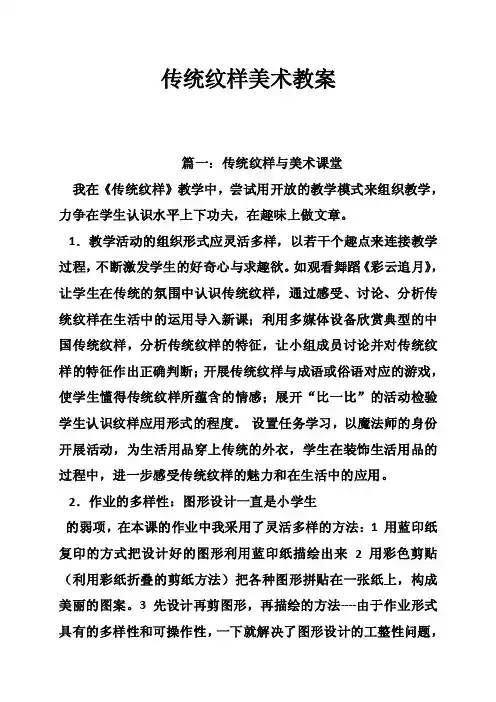 传统纹样美术教案

篇一：传统纹样与美术课堂

我在《传统纹样》教学中，尝试用开放的教学模式来组织教学，力争在学生认识水平上下功夫，在趣味上做文章。

1．教学活动的组织形式应灵活多样，以若干个趣点来连接教学过程，不断激发学生的好奇心与求趣欲。如观看舞蹈《彩云追月》，让学生在传统的氛围中认识传统纹样，通过感受、讨论、分析传统纹样在生活中的运用导入新课；利用多媒体设备欣赏典型的中国传统纹样，分析传统纹样的特征，让小组成员讨论并对传统纹样的特征作出正确判断；开展传统纹样与成语或俗语对应的游戏，使学生懂得传统纹样所蕴含的情感；展开“比一比”的活动检验学生认识纹样应用形式的程度。 设置任务学习，以魔法师的身份开展活动，为生活用品穿上传统的外衣，学生在装饰生活用品的过程中，进一步感受传统纹样的魅力和在生活中的应用。

2．作业的多样性：图形设计一直是小学生

的弱项，在本课的作业中我采用了灵活多样的方法：1 用蓝印纸复印的方式把设计好的图形利用蓝印纸描绘出来 2 用彩色剪贴（利用彩纸折叠的剪纸方法）把各种图形拼贴在一张纸上，构成美丽的图案。3 先设计再剪图形，再描绘的方法----由于作业形式具有的多样性和可操作性，一下就解决了图形设计的工整性问题，